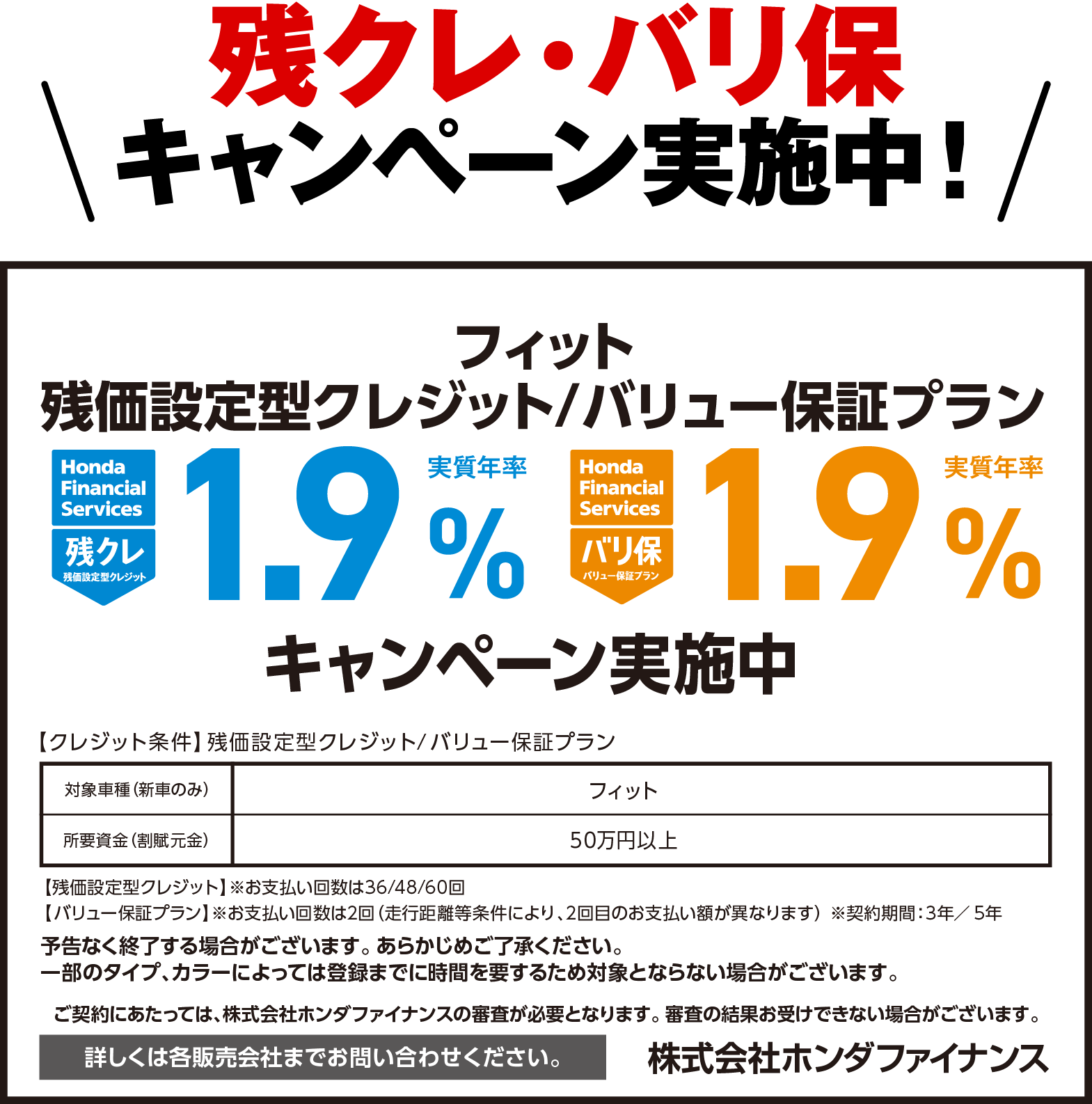 残クレ・バリ保
キャンペーン実施中！

フィット
残価設定型クレジット/バリュー保証プラン

Honda Financial Services
残クレ
残価設定型クレジット

1.9%
実質年率

Honda Financial Services
バリ保
バリュー保証プラン

1.9%
実質年率

キャンペーン実施中

【クレジット条件】残価設定型クレジット/バリュー保証プラン

| 対象車種（新車のみ） | フィット |
|---|---|
| 所要資金（割賦元金） | 50万円以上 |

【残価設定型クレジット】※お支払い回数は36/48/60回
【バリュー保証プラン】※お支払い回数は2回（走行距離等条件により、2回目のお支払い額が異なります）※契約期間：3年／5年

予告なく終了する場合がございます。あらかじめご了承ください。
一部のタイプ、カラーによっては登録までに時間を要するため対象とならない場合がございます。

ご契約にあたっては、株式会社ホンダファイナンスの審査が必要となります。審査の結果お受けできない場合がございます。

詳しくは各販売会社までお問い合わせください。

株式会社ホンダファイナンス